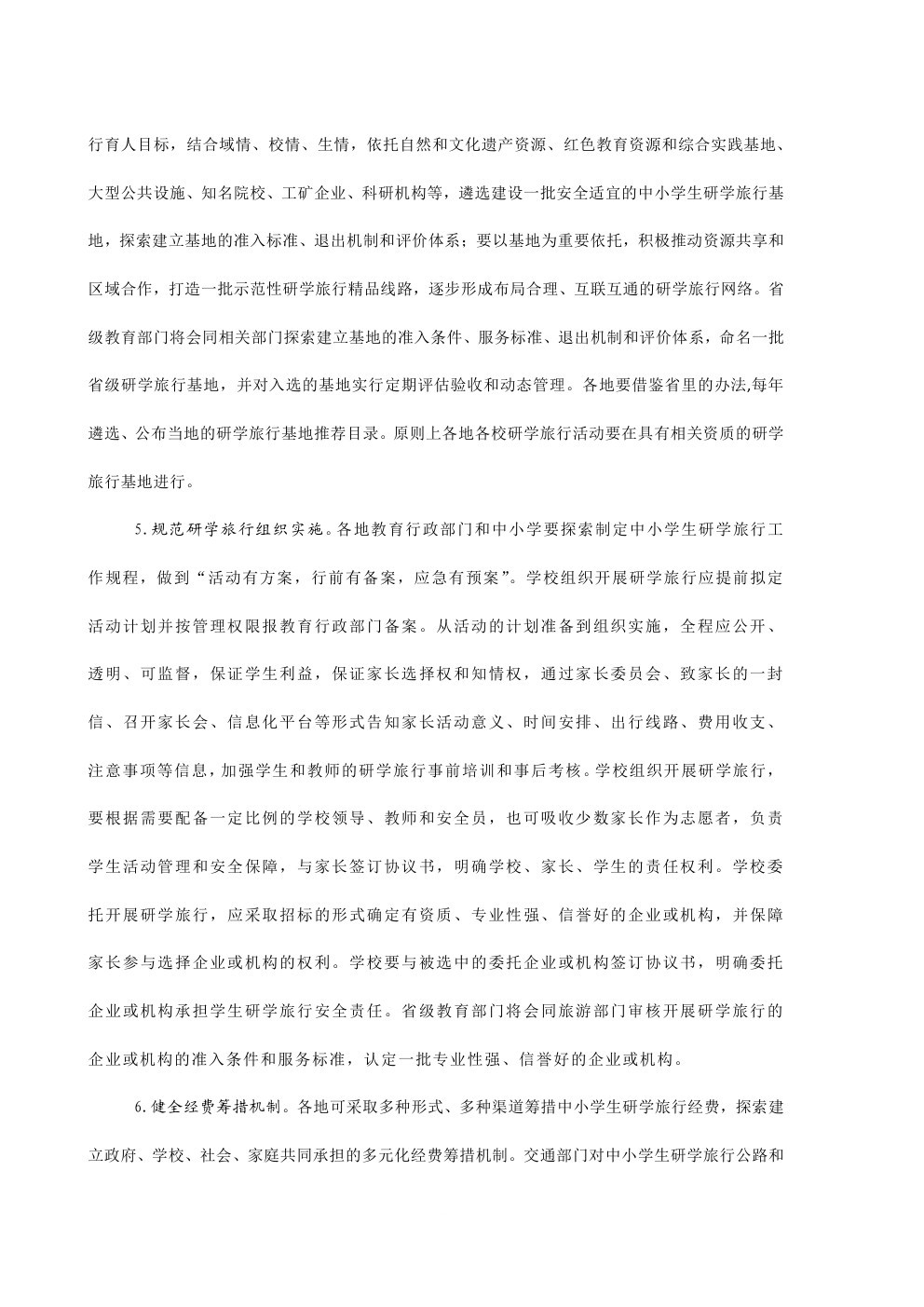 行育人目标，结合域情、校情、生情，依托自然和文化遗产资源、红色教育资源和综合实践基地、大型公共设施、知名院校、工矿企业、科研机构等，遴选建设一批安全适宜的中小学生研学旅行基地，探索建立基地的准入标准、退出机制和评价体系；要以基地为重要依托，积极推动资源共享和区域合作，打造一批示范性研学旅行精品线路，逐步形成布局合理、互联互通的研学旅行网络。省级教育部门将会同相关部门探索建立基地的准入条件、服务标准、退出机制和评价体系，命名一批省级研学旅行基地，并对入选的基地实行定期评估验收和动态管理。各地要借鉴省里的办法,每年遴选、公布当地的研学旅行基地推荐目录。原则上各地各校研学旅行活动要在具有相关资质的研学旅行基地进行。

5.规范研学旅行组织实施。各地教育行政部门和中小学要探索制定中小学生研学旅行工作规程，做到“活动有方案，行前有备案，应急有预案”。学校组织开展研学旅行应提前拟定活动计划并按管理权限报教育行政部门备案。从活动的计划准备到组织实施，全程应公开、透明、可监督，保证学生利益，保证家长选择权和知情权，通过家长委员会、致家长的一封信、召开家长会、信息化平台等形式告知家长活动意义、时间安排、出行线路、费用收支、注意事项等信息，加强学生和教师的研学旅行事前培训和事后考核。学校组织开展研学旅行，要根据需要配备一定比例的学校领导、教师和安全员，也可吸收少数家长作为志愿者，负责学生活动管理和安全保障，与家长签订协议书，明确学校、家长、学生的责任权利。学校委托开展研学旅行，应采取招标的形式确定有资质、专业性强、信誉好的企业或机构，并保障家长参与选择企业或机构的权利。学校要与被选中的委托企业或机构签订协议书，明确委托企业或机构承担学生研学旅行安全责任。省级教育部门将会同旅游部门审核开展研学旅行的企业或机构的准入条件和服务标准，认定一批专业性强、信誉好的企业或机构。

6.健全经费筹措机制。各地可采取多种形式、多种渠道筹措中小学生研学旅行经费，探索建立政府、学校、社会、家庭共同承担的多元化经费筹措机制。交通部门对中小学生研学旅行公路和